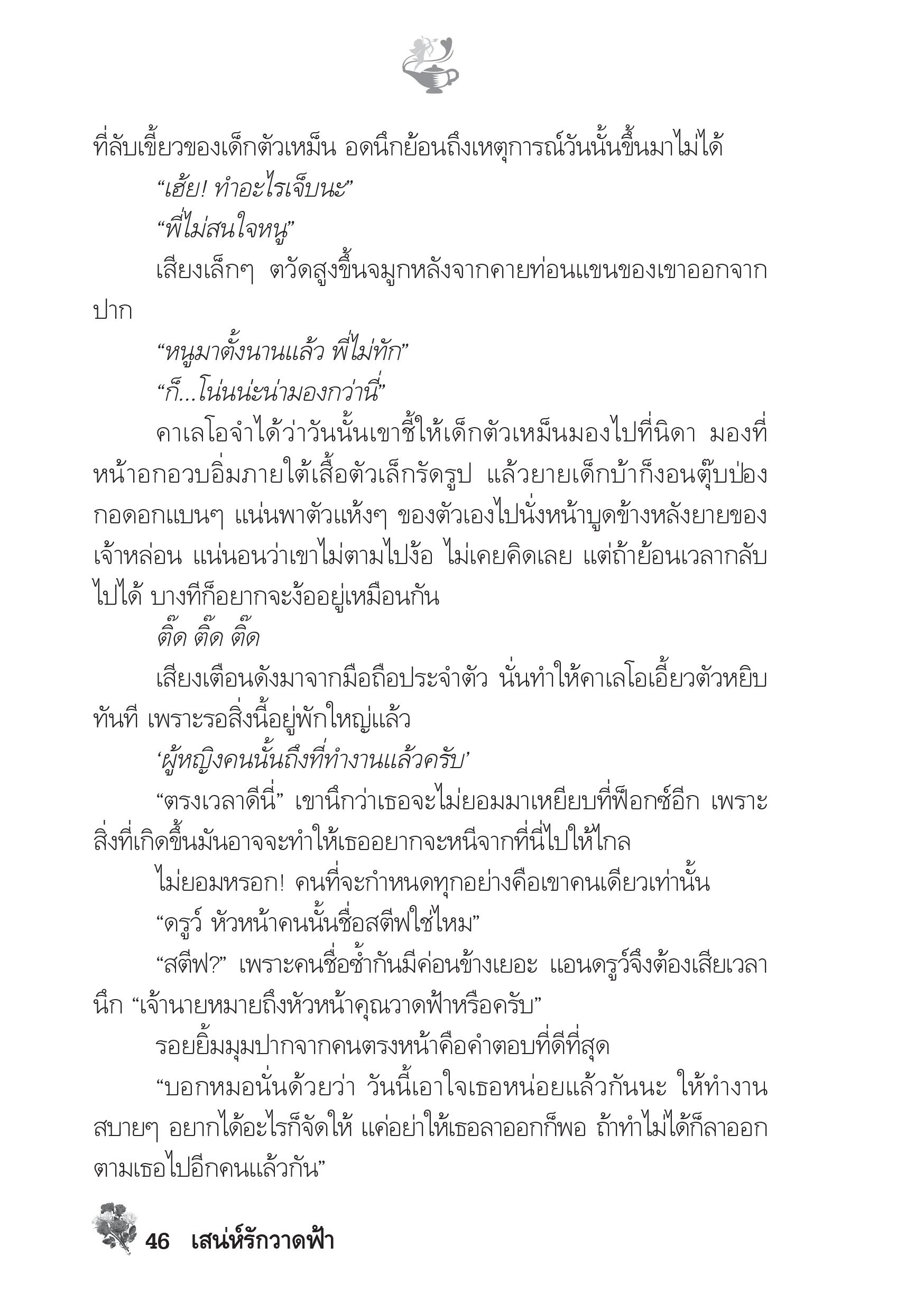 ที่ลับเขี้ยวของเด็กตัวเหม็น อดนึกย้อนถึงเหตุการณ์วันนั้นขึ้นมาไม่ได้

“เฮ้ย! ทำอะไรเจ็บนะ”

“พี่ไม่สนใจหนู”

เสียงเล็กๆ ตวัดสูงขึ้นจมูกหลังจากคายท่อนแขนของเขาออกจากปาก

“หนูมาตั้งนานแล้ว พี่ไม่ทัก”

“ก็...โน่นน่ะน่ามองกว่านี่”

คาเลโอจำได้ว่าวันนั้นเขาชี้ให้เด็กตัวเหม็นมองไปที่นิดา มองที่หน้าอกอวบอิ่มภายใต้เสื้อตัวเล็กรัดรูป แล้วยายเด็กบ้าก็งอนตุ๊บป่อง กอดอกแบนๆ แน่นพาตัวแห้งๆ ของตัวเองไปนั่งหน้าบูดข้างหลังยายของเจ้าหล่อน แน่นอนว่าเขาไม่ตามไปง้อ ไม่เคยคิดเลย แต่ถ้าย้อนเวลากลับไปได้ บางทีก็อยากจะง้ออยู่เหมือนกัน

ติ๊ด ติ๊ด ติ๊ด

เสียงเตือนดังมาจากมือถือประจำตัว นั่นทำให้คาเลโอเอี้ยวตัวหยิบทันที เพราะรอสิ่งนี้อยู่พักใหญ่แล้ว

‘ผู้หญิงคนนั้นถึงที่ทำงานแล้วครับ’

“ตรงเวลาดีนี่” เขานึกว่าเธอจะไม่ยอมมาเหยียบที่ฟ็อกซ์อีก เพราะสิ่งที่เกิดขึ้นมันอาจจะทำให้เธออยากจะหนีจากที่นี่ไปให้ไกล

ไม่ยอมหรอก! คนที่จะกำหนดทุกอย่างคือเขาคนเดียวเท่านั้น

“ดรูว์ หัวหน้าคนนั้นชื่อสตีฟใช่ไหม”

“สตีฟ?” เพราะคนชื่อซ้ำกันมีค่อนข้างเยอะ แอนดรูว์จึงต้องเสียเวลานึก “เจ้านายหมายถึงหัวหน้าคุณวาดฟ้าหรือครับ”

รอยยิ้มมุมปากจากคนตรงหน้าคือคำตอบที่ดีที่สุด

“บอกหมอนั่นด้วยว่า วันนี้เอาใจเธอหน่อยแล้วกันนะ ให้ทำงานสบายๆ อยากได้อะไรก็จัดให้ แค่อย่าให้เธอลาออกก็พอ ถ้าทำไม่ได้ก็ลาออกตามเธอไปอีกคนแล้วกัน”

46 เสน่ห์รักวาดฟ้า